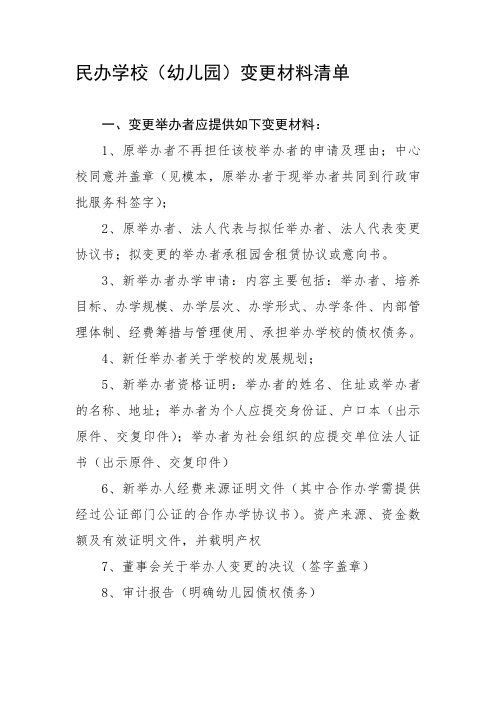 民办学校（幼儿园）变更材料清单

一、变更举办者应提供如下变更材料：

1、原举办者不再担任该校举办者的申请及理由；中心校同意并盖章（见模本，原举办者于现举办者共同到行政审批服务科签字）；

2、原举办者、法人代表与拟任举办者、法人代表变更协议书；拟变更的举办者承租园舍租赁协议或意向书。

3、新举办者办学申请：内容主要包括：举办者、培养目标、办学规模、办学层次、办学形式、办学条件、内部管理体制、经费筹措与管理使用、承担举办学校的债权债务。

4、新任举办者关于学校的发展规划；

5、新举办者资格证明：举办者的姓名、住址或举办者的名称、地址；举办者为个人应提交身份证、户口本（出示原件、交复印件）；举办者为社会组织的应提交单位法人证书（出示原件、交复印件）

6、新举办人经费来源证明文件（其中合作办学需提供经过公证部门公证的合作办学协议书）。资产来源、资金数额及有效证明文件，并载明产权

7、董事会关于举办人变更的决议（签字盖章）

8、审计报告（明确幼儿园债权债务）